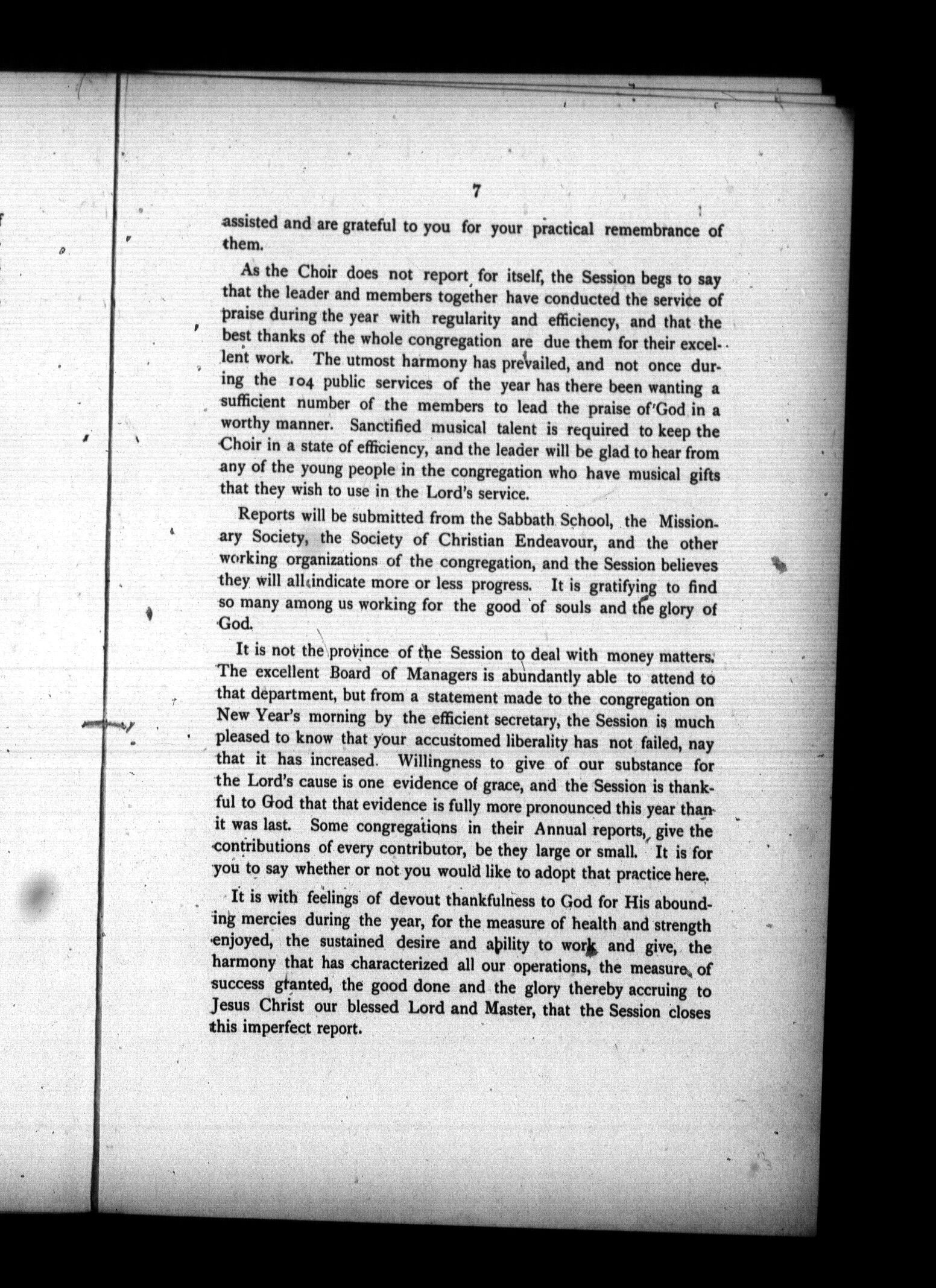 7

assisted and are grateful to you for your practical remembrance of them.

As the Choir does not report for itself, the Session begs to say that the leader and members together have conducted the service of praise during the year with regularity and efficiency, and that the best thanks of the whole congregation are due them for their excellent work. The utmost harmony has prevailed, and not once during the 104 public services of the year has there been wanting a sufficient number of the members to lead the praise of God in a worthy manner. Sanctified musical talent is required to keep the Choir in a state of efficiency, and the leader will be glad to hear from any of the young people in the congregation who have musical gifts that they wish to use in the Lord's service.

Reports will be submitted from the Sabbath School, the Missionary Society, the Society of Christian Endeavour, and the other working organizations of the congregation, and the Session believes they will all indicate more or less progress. It is gratifying to find so many among us working for the good of souls and the glory of God.

It is not the province of the Session to deal with money matters. The excellent Board of Managers is abundantly able to attend to that department, but from a statement made to the congregation on New Year's morning by the efficient secretary, the Session is much pleased to know that your accustomed liberality has not failed, nay that it has increased. Willingness to give of our substance for the Lord's cause is one evidence of grace, and the Session is thankful to God that that evidence is fully more pronounced this year than it was last. Some congregations in their Annual reports, give the contributions of every contributor, be they large or small. It is for you to say whether or not you would like to adopt that practice here.

It is with feelings of devout thankfulness to God for His abounding mercies during the year, for the measure of health and strength enjoyed, the sustained desire and ability to work and give, the harmony that has characterized all our operations, the measure of success granted, the good done and the glory thereby accruing to Jesus Christ our blessed Lord and Master, that the Session closes this imperfect report.